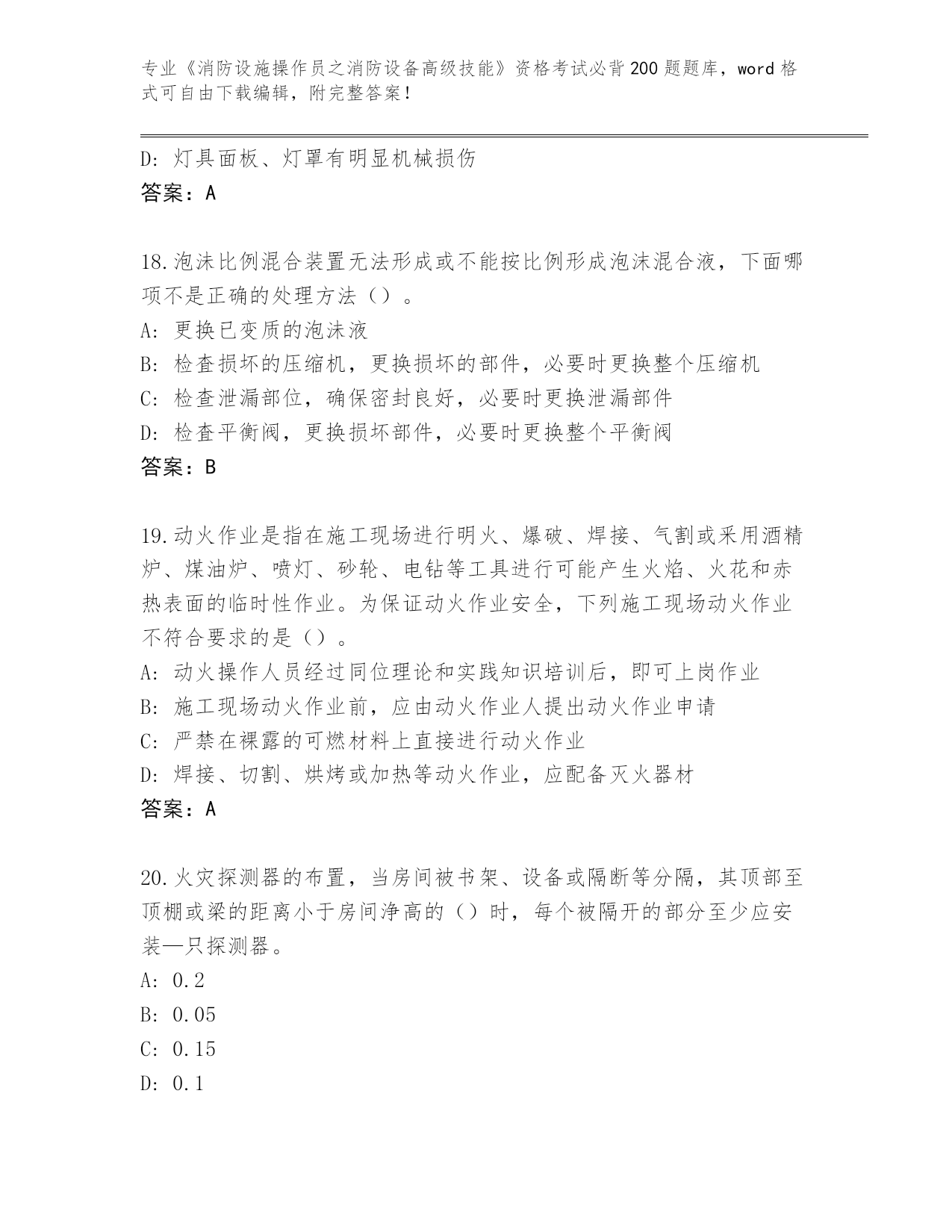 专业《消防设施操作员之消防设备高级技能》资格考试必背200题题库，word格式可自由下载编辑，附完整答案！

D: 灯具面板、灯罩有明显机械损伤
答案：A

18.泡沫比例混合装置无法形成或不能按比例形成泡沫混合液，下面哪项不是正确的处理方法（）。
A: 更换已变质的泡沫液
B: 检查损坏的压缩机，更换损坏的部件，必要时更换整个压缩机
C: 检查泄漏部位，确保密封良好，必要时更换泄漏部件
D: 检查平衡阀，更换损坏部件，必要时更换整个平衡阀
答案：B

19.动火作业是指在施工现场进行明火、爆破、焊接、气割或采用酒精炉、煤油炉、喷灯、砂轮、电钻等工具进行可能产生火焰、火花和赤热表面的临时性作业。为保证动火作业安全，下列施工现场动火作业不符合要求的是（）。
A: 动火操作人员经过同位理论和实践知识培训后，即可上岗作业
B: 施工现场动火作业前，应由动火作业人提出动火作业申请
C: 严禁在裸露的可燃材料上直接进行动火作业
D: 焊接、切割、烘烤或加热等动火作业，应配备灭火器材
答案：A

20.火灾探测器的布置，当房间被书架、设备或隔断等分隔，其顶部至顶棚或梁的距离小于房间净高的（）时，每个被隔开的部分至少应安装—只探测器。
A: 0.2
B: 0.05
C: 0.15
D: 0.1